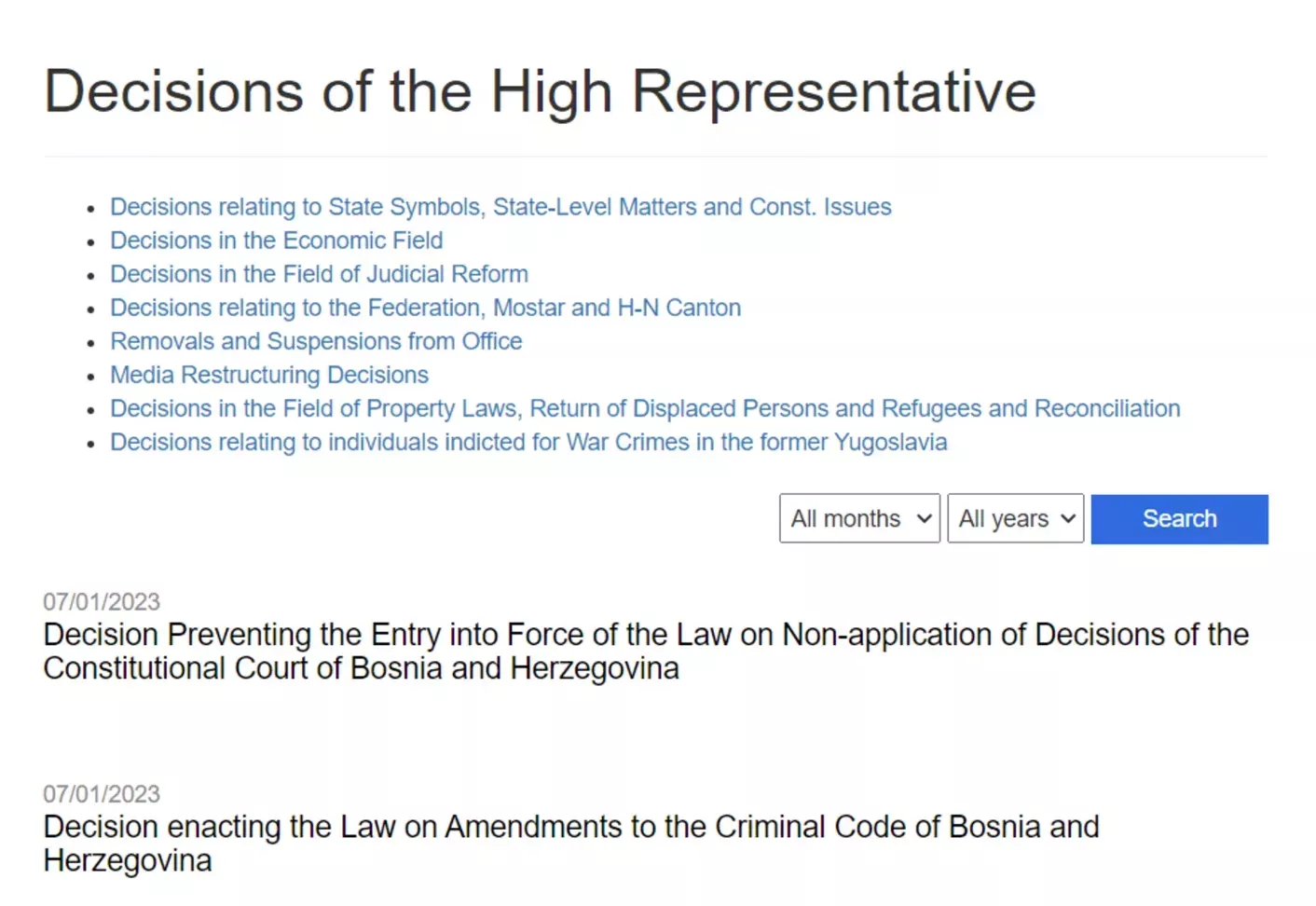 Decisions of the High Representative

- Decisions relating to State Symbols, State-Level Matters and Const. Issues
- Decisions in the Economic Field
- Decisions in the Field of Judicial Reform
- Decisions relating to the Federation, Mostar and H-N Canton
- Removals and Suspensions from Office
- Media Restructuring Decisions
- Decisions in the Field of Property Laws, Return of Displaced Persons and Refugees and Reconciliation
- Decisions relating to individuals indicted for War Crimes in the former Yugoslavia

All months
All years
Search

07/01/2023
Decision Preventing the Entry into Force of the Law on Non-application of Decisions of the Constitutional Court of Bosnia and Herzegovina

07/01/2023
Decision enacting the Law on Amendments to the Criminal Code of Bosnia and Herzegovina